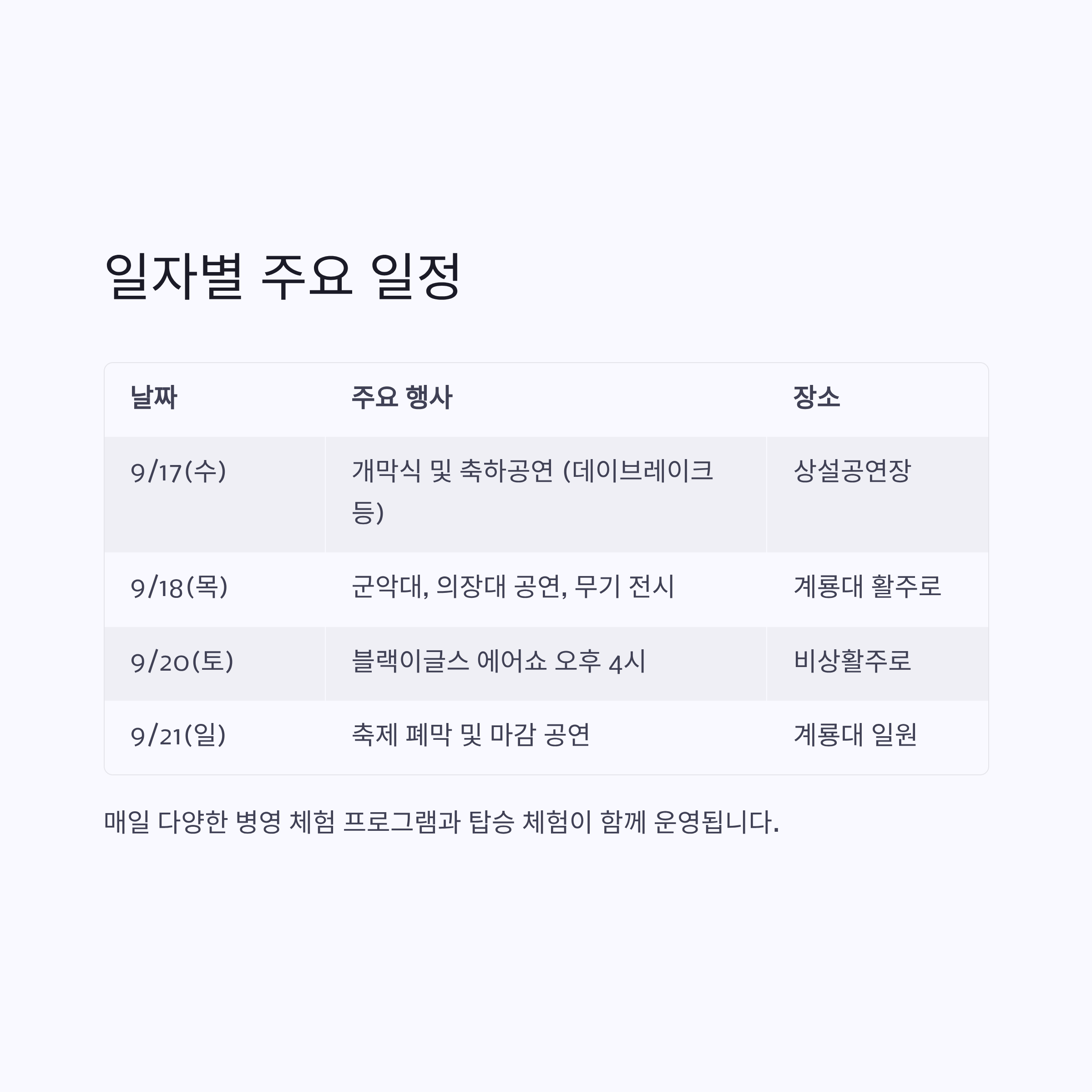 일자별 주요 일정

| 날짜 | 주요 행사 | 장소 |
|---|---|---|
| 9/17(수) | 개막식 및 축하공연 (데이브레이크 등) | 상설공연장 |
| 9/18(목) | 군악대, 의장대 공연, 무기 전시 | 계룡대 활주로 |
| 9/20(토) | 블랙이글스 에어쇼 오후 4시 | 비상활주로 |
| 9/21(일) | 축제 폐막 및 마감 공연 | 계룡대 일원 |

매일 다양한 병영 체험 프로그램과 탑승 체험이 함께 운영됩니다.